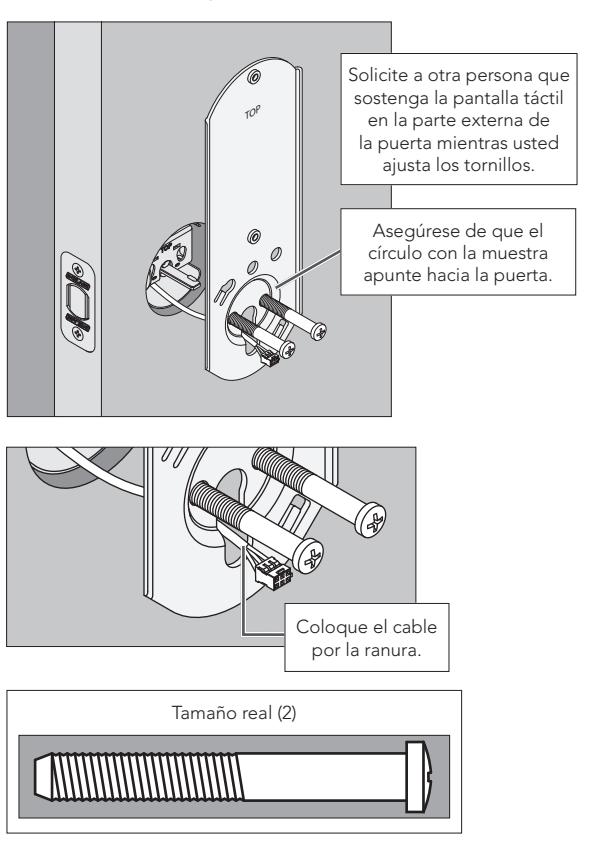 TOP

Solicite a otra persona que sostenga la pantalla táctil en la parte externa de la puerta mientras usted ajusta los tornillos.

Asegúrese de que el círculo con la muestra apunte hacia la puerta.

Coloque el cable por la ranura.

Tamaño real (2)